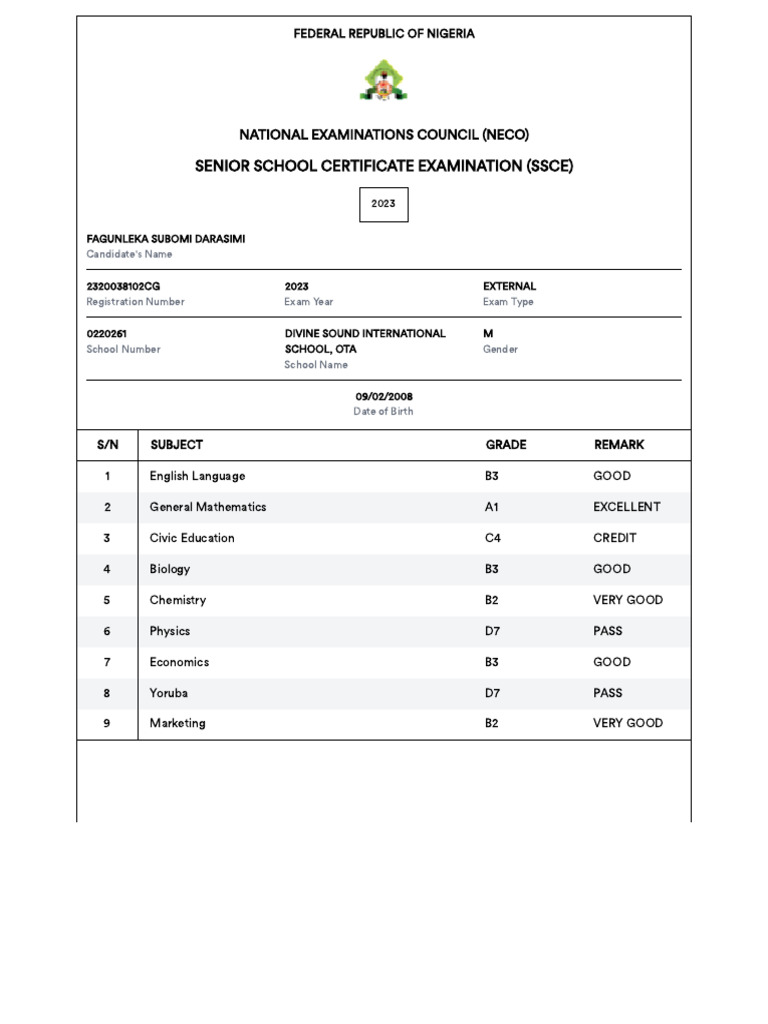 FEDERAL REPUBLIC OF NIGERIA

NATIONAL EXAMINATIONS COUNCIL (NECO)

SENIOR SCHOOL CERTIFICATE EXAMINATION (SSCE)

2023

FAGUNLEKA SUBOMI DARASIMI
Candidate's Name

2320038102CG
Registration Number

2023
Exam Year

EXTERNAL
Exam Type

0220261
School Number

DIVINE SOUND INTERNATIONAL SCHOOL, OTA
School Name

M
Gender

09/02/2008
Date of Birth

| S/N | SUBJECT | GRADE | REMARK |
|---|---|---|---|
| 1 | English Language | B3 | GOOD |
| 2 | General Mathematics | A1 | EXCELLENT |
| 3 | Civic Education | C4 | CREDIT |
| 4 | Biology | B3 | GOOD |
| 5 | Chemistry | B2 | VERY GOOD |
| 6 | Physics | D7 | PASS |
| 7 | Economics | B3 | GOOD |
| 8 | Yoruba | D7 | PASS |
| 9 | Marketing | B2 | VERY GOOD |